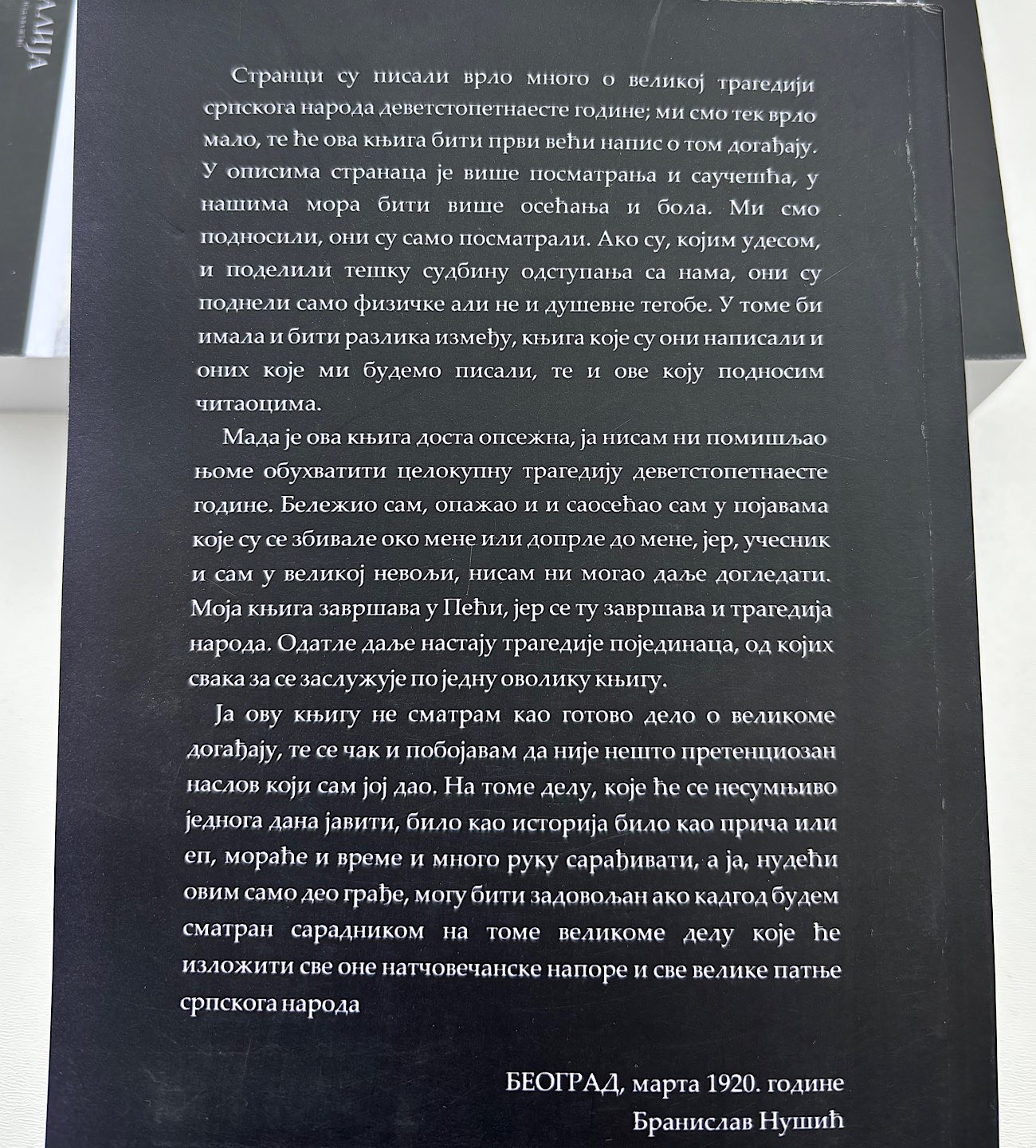 Странци су писали врло много о великој трагедији српскога народа деветстопетнаесте године; ми смо тек врло мало, те ће ова књига бити први већи напис о том догађају. У описима странаца је више посматрања и саучешћа, у нашима мора бити више осећања и бола. Ми смо подносили, они су само посматрали. Ако су, којим удесом, и поделили тешку судбину одступања са нама, они су поднели само физичке али не и душевне тегобе. У томе би имала и бити разлика између, књига које су они написали и оних које ми будемо писали, те и ове коју подносим читаоцима.

Мада је ова књига доста опсежна, ја нисам ни помишљао њоме обухватити целокупну трагедију деветстопетнаесте године. Бележио сам, опажао и и саосећао сам у појавама које су се збивале око мене или допрле до мене, јер, учесник и сам у великој невољи, нисам ни могао даље догледати. Моја књига завршава у Пећи, јер се ту завршава и трагедија народа. Одатле даље настају трагедије појединаца, од којих свака за се заслужује по једну оволику књигу.

Ја ову књигу не сматрам као готово дело о великоме догађају, те се чак и побојавам да није нешто претенциозан наслов који сам јој дао. На томе делу, које ће се несумњиво једнога дана јавити, било као историја било као прича или еп, мораће и време и много руку сарађивати, а ја, нудећи овим само део грађе, могу бити задовољан ако кадгод будем сматран сарадником на томе великоме делу које ће изложити све оне натчовечанске напоре и све велике патње српскога народа

БЕОГРАД, марта 1920. године
Бранислав Нушић